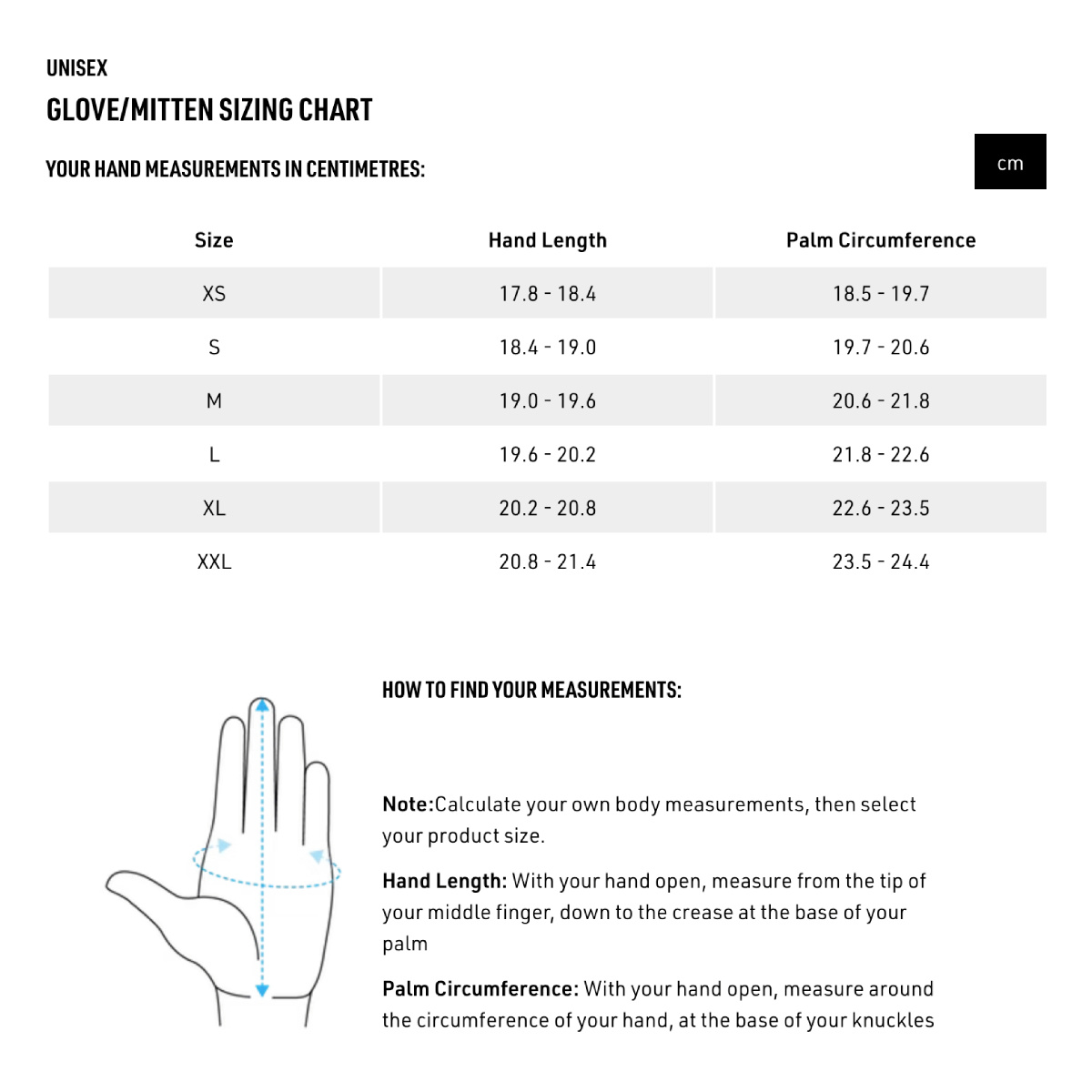 UNISEX

GLOVE/MITTEN SIZING CHART

YOUR HAND MEASUREMENTS IN CENTIMETRES:

cm

| Size | Hand Length | Palm Circumference |
|---|---|---|
| XS | 17.8 - 18.4 | 18.5 - 19.7 |
| S | 18.4 - 19.0 | 19.7 - 20.6 |
| M | 19.0 - 19.6 | 20.6 - 21.8 |
| L | 19.6 - 20.2 | 21.8 - 22.6 |
| XL | 20.2 - 20.8 | 22.6 - 23.5 |
| XXL | 20.8 - 21.4 | 23.5 - 24.4 |

HOW TO FIND YOUR MEASUREMENTS:

Note:Calculate your own body measurements, then select your product size.

Hand Length: With your hand open, measure from the tip of your middle finger, down to the crease at the base of your palm

Palm Circumference: With your hand open, measure around the circumference of your hand, at the base of your knuckles